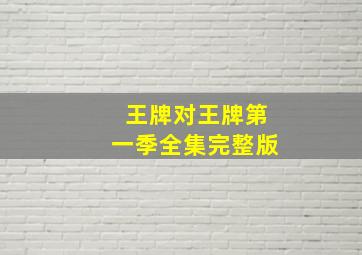 王牌对王牌第一季全集完整版